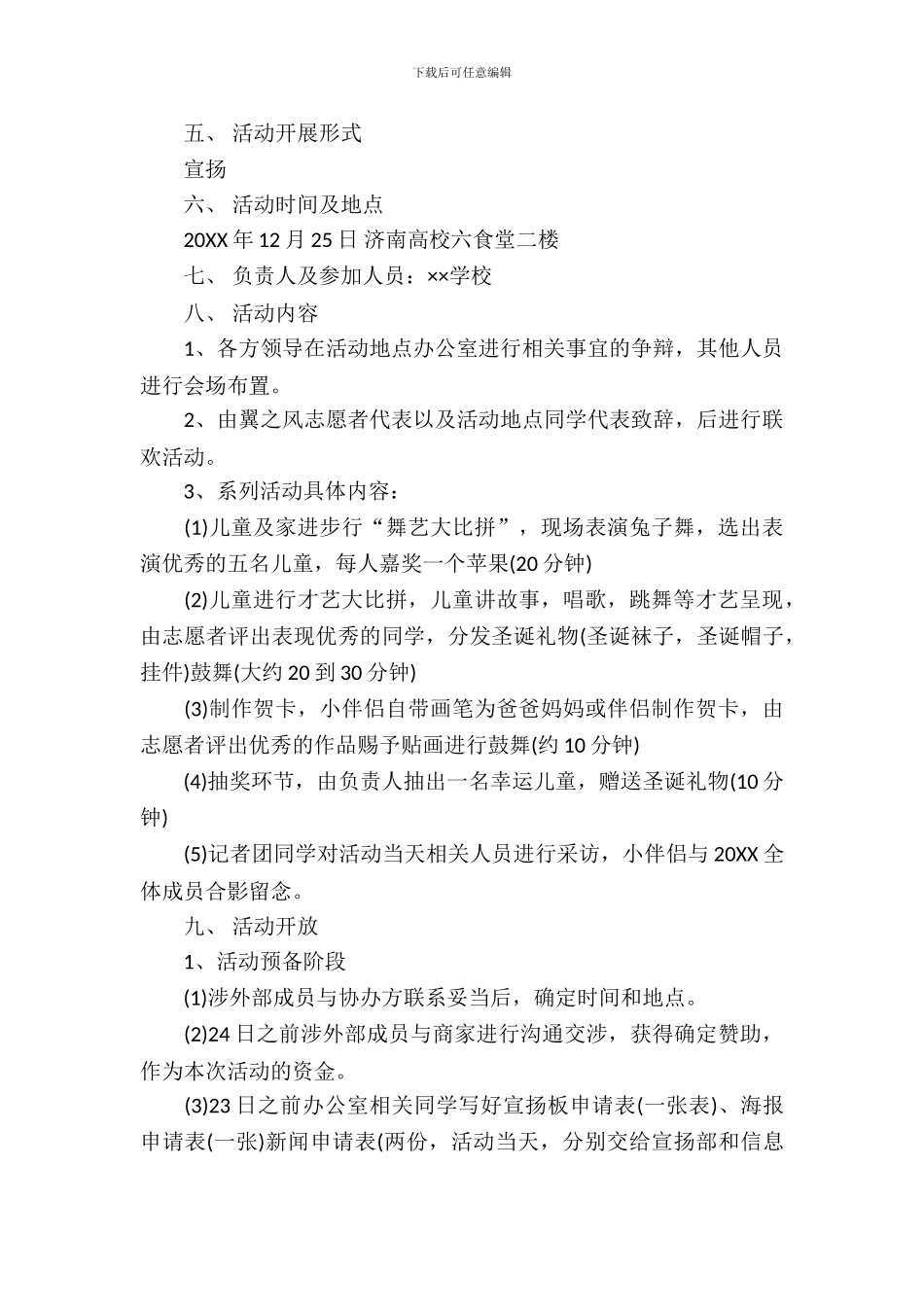 下载后可任意编辑

五、 活动开展形式

宣扬

六、 活动时间及地点

20XX 年 12 月 25 日 济南高校六食堂二楼

七、 负责人及参加人员：××学校

八、 活动内容

1、各方领导在活动地点办公室进行相关事宜的争辩，其他人员进行会场布置。

2、由翼之风志愿者代表以及活动地点同学代表致辞，后进行联欢活动。

3、系列活动具体内容：

(1)儿童及家进步行“舞艺大比拼”，现场表演兔子舞，选出表演优秀的五名儿童，每人嘉奖一个苹果(20 分钟)

(2)儿童进行才艺大比拼，儿童讲故事，唱歌，跳舞等才艺呈现，由志愿者评出表现优秀的同学，分发圣诞礼物(圣诞袜子，圣诞帽子，挂件)鼓舞(大约 20 到 30 分钟)

(3)制作贺卡，小伴侣自带画笔为爸爸妈妈或伴侣制作贺卡，由志愿者评出优秀的作品赐予贴画进行鼓舞(约 10 分钟)

(4)抽奖环节，由负责人抽出一名幸运儿童，赠送圣诞礼物(10 分钟)

(5)记者团同学对活动当天相关人员进行采访，小伴侣与 20XX 全体成员合影留念。

九、 活动开放

1、活动预备阶段

(1)涉外部成员与协办方联系妥当后，确定时间和地点。

(2)24 日之前涉外部成员与商家进行沟通交涉，获得确定赞助，作为本次活动的资金。

(3)23 日之前办公室相关同学写好宣扬板申请表(一张表)、海报申请表(一张)新闻申请表(两份，活动当天，分别交给宣扬部和信息